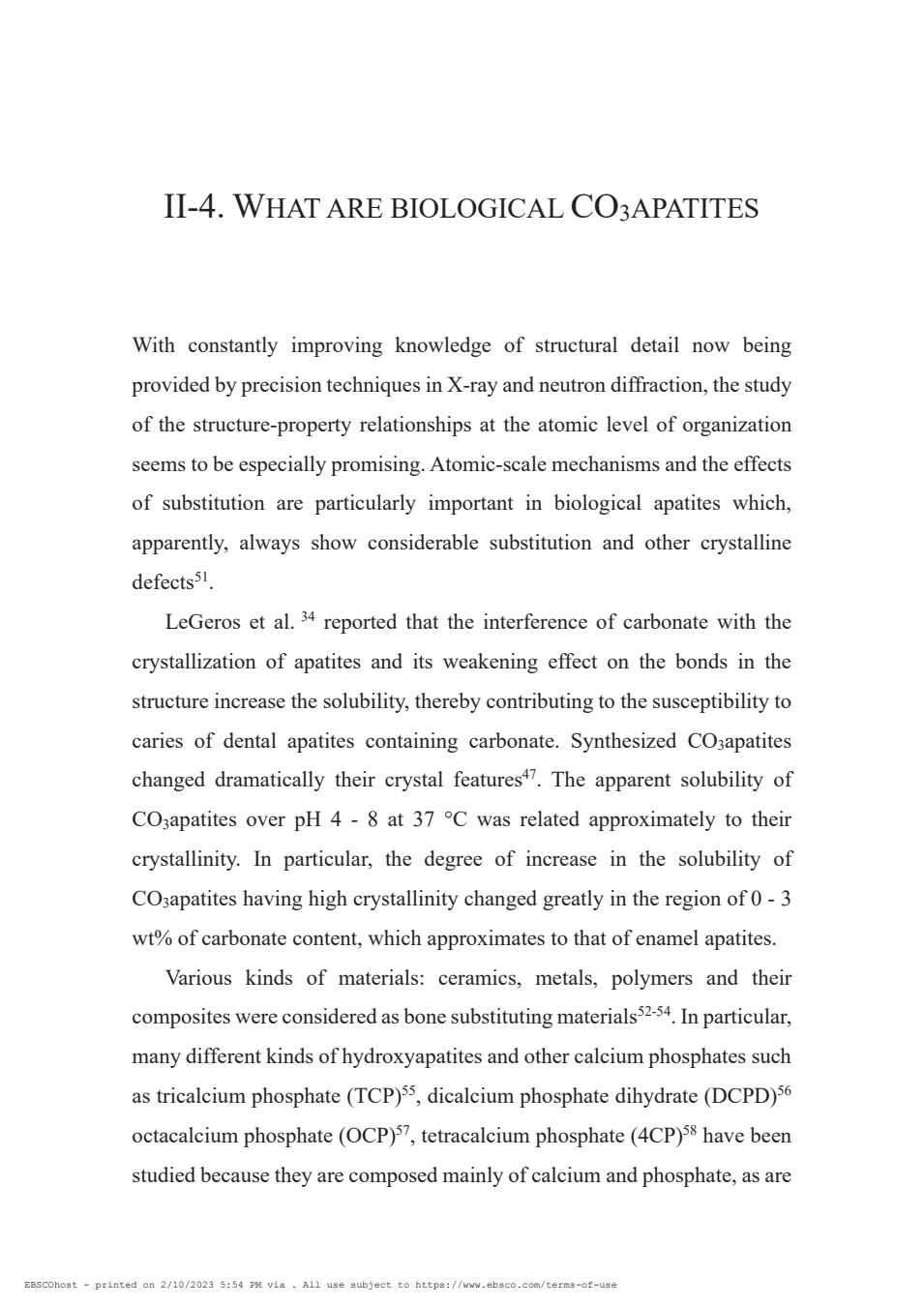 II-4. WHAT ARE BIOLOGICAL $CO_3$APATITES

With constantly improving knowledge of structural detail now being provided by precision techniques in X-ray and neutron diffraction, the study of the structure-property relationships at the atomic level of organization seems to be especially promising. Atomic-scale mechanisms and the effects of substitution are particularly important in biological apatites which, apparently, always show considerable substitution and other crystalline defects$^{51}$.

LeGeros et al. $^{34}$ reported that the interference of carbonate with the crystallization of apatites and its weakening effect on the bonds in the structure increase the solubility, thereby contributing to the susceptibility to caries of dental apatites containing carbonate. Synthesized $CO_3$apatites changed dramatically their crystal features$^{47}$. The apparent solubility of $CO_3$apatites over pH 4 - 8 at 37 °C was related approximately to their crystallinity. In particular, the degree of increase in the solubility of $CO_3$apatites having high crystallinity changed greatly in the region of 0 - 3 wt% of carbonate content, which approximates to that of enamel apatites.

Various kinds of materials: ceramics, metals, polymers and their composites were considered as bone substituting materials$^{52-54}$. In particular, many different kinds of hydroxyapatites and other calcium phosphates such as tricalcium phosphate (TCP)$^{55}$, dicalcium phosphate dihydrate (DCPD)$^{56}$ octacalcium phosphate (OCP)$^{57}$, tetracalcium phosphate (4CP)$^{58}$ have been studied because they are composed mainly of calcium and phosphate, as are

EBSCOhost - printed on 2/10/2023 5:54 PM via . All use subject to https://www.ebsco.com/terms-of-use